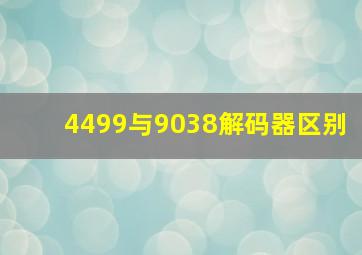 4499与9038解码器区别